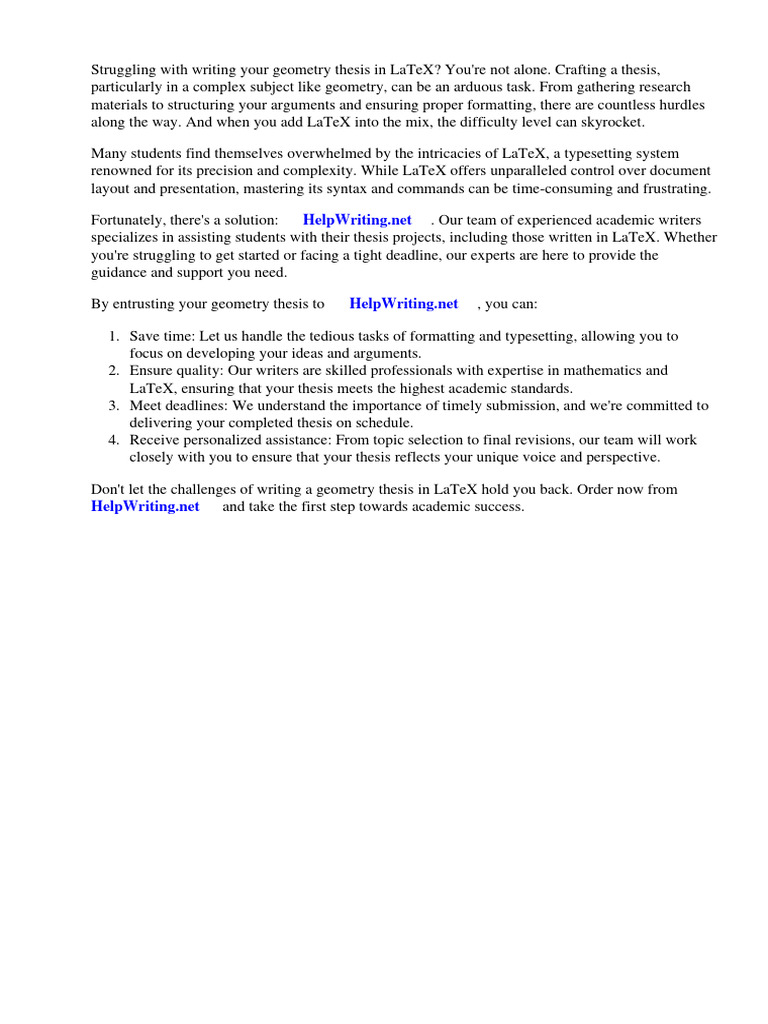 Struggling with writing your geometry thesis in LaTeX? You're not alone. Crafting a thesis, particularly in a complex subject like geometry, can be an arduous task. From gathering research materials to structuring your arguments and ensuring proper formatting, there are countless hurdles along the way. And when you add LaTeX into the mix, the difficulty level can skyrocket.

Many students find themselves overwhelmed by the intricacies of LaTeX, a typesetting system renowned for its precision and complexity. While LaTeX offers unparalleled control over document layout and presentation, mastering its syntax and commands can be time-consuming and frustrating.

Fortunately, there's a solution: HelpWriting.net . Our team of experienced academic writers specializes in assisting students with their thesis projects, including those written in LaTeX. Whether you're struggling to get started or facing a tight deadline, our experts are here to provide the guidance and support you need.

By entrusting your geometry thesis to HelpWriting.net , you can:

1. Save time: Let us handle the tedious tasks of formatting and typesetting, allowing you to focus on developing your ideas and arguments.
2. Ensure quality: Our writers are skilled professionals with expertise in mathematics and LaTeX, ensuring that your thesis meets the highest academic standards.
3. Meet deadlines: We understand the importance of timely submission, and we're committed to delivering your completed thesis on schedule.
4. Receive personalized assistance: From topic selection to final revisions, our team will work closely with you to ensure that your thesis reflects your unique voice and perspective.

Don't let the challenges of writing a geometry thesis in LaTeX hold you back. Order now from HelpWriting.net and take the first step towards academic success.